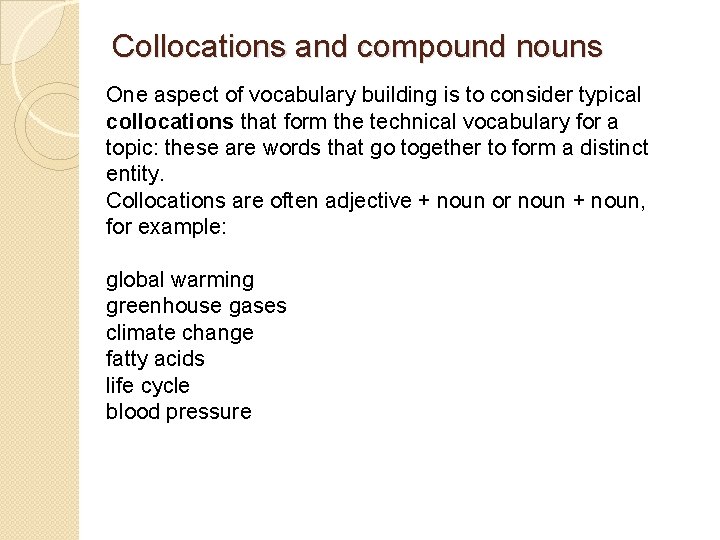 Collocations and compound nouns

One aspect of vocabulary building is to consider typical collocations that form the technical vocabulary for a topic: these are words that go together to form a distinct entity.

Collocations are often adjective + noun or noun + noun, for example:

global warming
greenhouse gases
climate change
fatty acids
life cycle
blood pressure